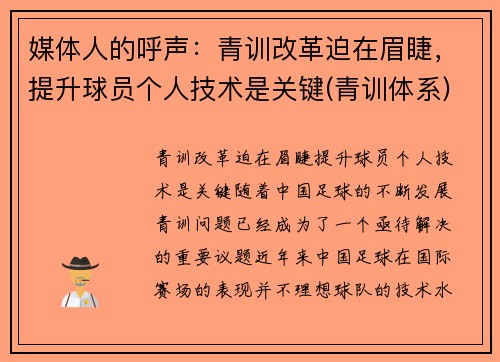 媒体人的呼声：青训改革迫在眉睫，提升球员个人技术是关键(青训体系)

青训改革迫在眉睫提升球员个人技术是关键随着中国足球的不断发展青训问题已经成为了一个亟待解决的重要议题近年来中国足球在国际赛场的表现并不理想球队的技术水